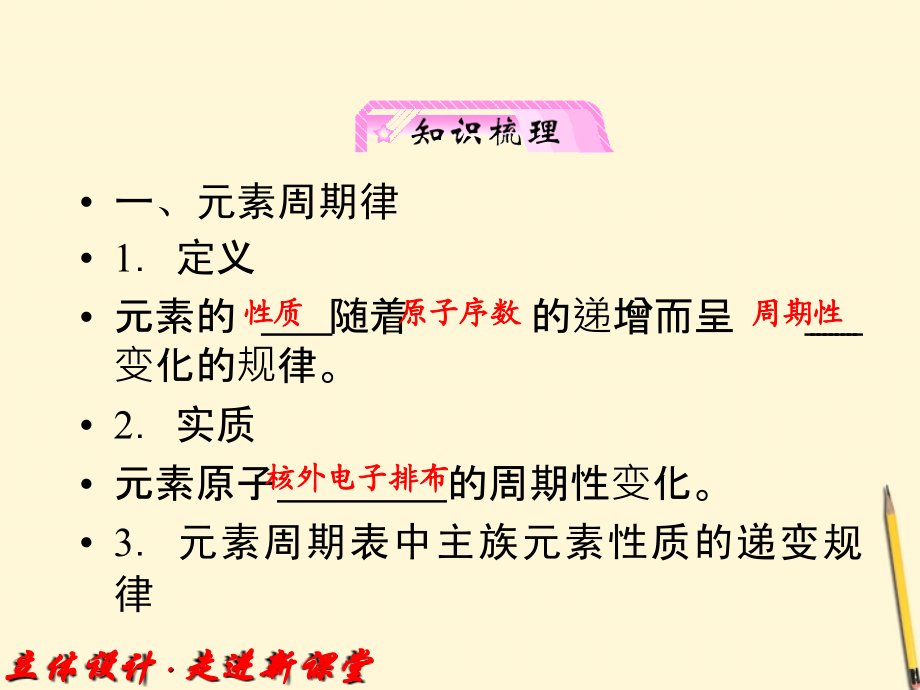 知识梳理

• 一、元素周期律

• 1. 定义

• 元素的 性质 随着 原子序数 的递增而呈 周期性 变化的规律。

• 2. 实质

• 元素原子 核外电子排布 的周期性变化。

• 3. 元素周期表中主族元素性质的递变规律

立体设计·走进新课堂